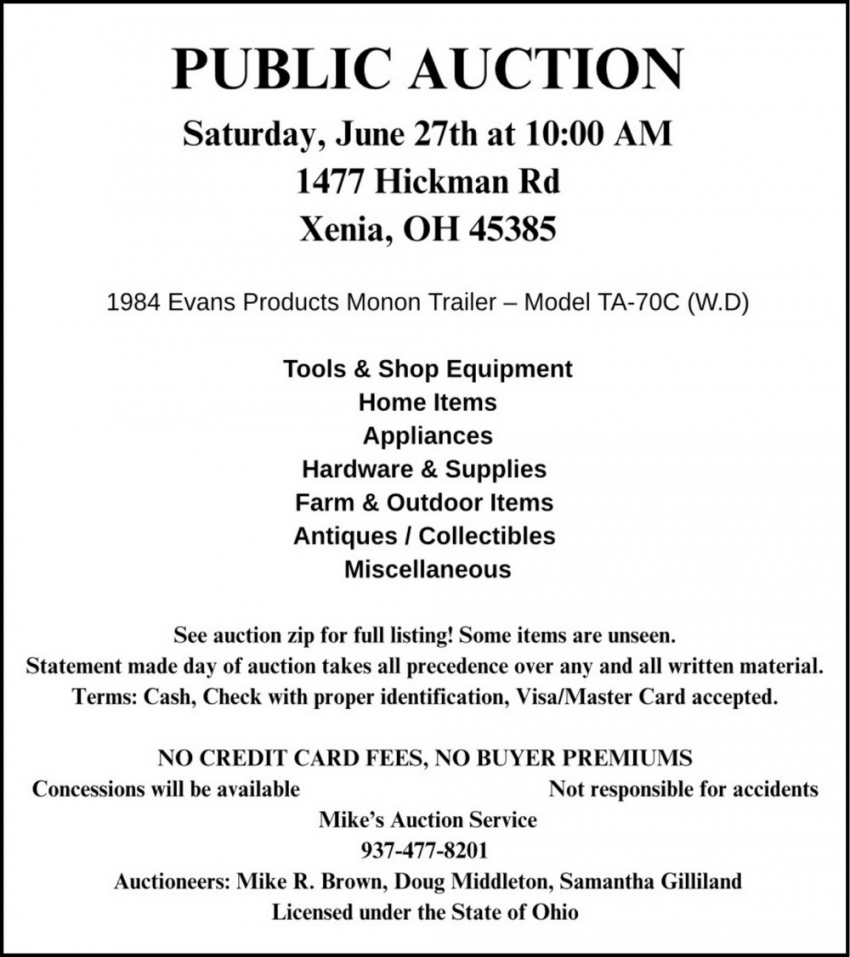 PUBLIC AUCTION

Saturday, June 27th at 10:00 AM
1477 Hickman Rd
Xenia, OH 45385

1984 Evans Products Monon Trailer – Model TA-70C (W.D)

Tools & Shop Equipment
Home Items
Appliances
Hardware & Supplies
Farm & Outdoor Items
Antiques / Collectibles
Miscellaneous

See auction zip for full listing! Some items are unseen.
Statement made day of auction takes all precedence over any and all written material.
Terms: Cash, Check with proper identification, Visa/Master Card accepted.

NO CREDIT CARD FEES, NO BUYER PREMIUMS
Concessions will be available

Not responsible for accidents

Mike's Auction Service
937-477-8201
Auctioneers: Mike R. Brown, Doug Middleton, Samantha Gilliland
Licensed under the State of Ohio